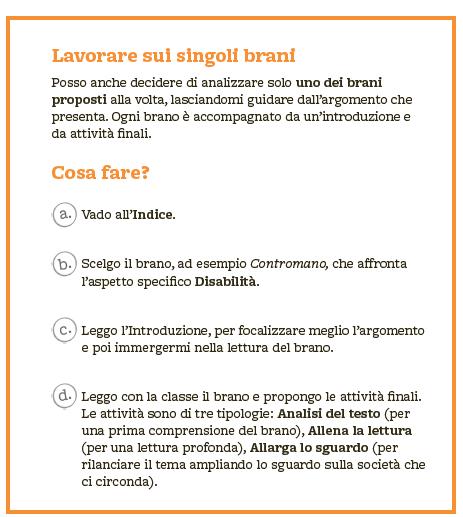 Lavorare sui singoli brani

Posso anche decidere di analizzare solo uno dei brani proposti alla volta, lasciandomi guidare dall'argomento che presenta. Ogni brano è accompagnato da un'introduzione e da attività finali.

Cosa fare?

a. Vado all'Indice.

b. Scelgo il brano, ad esempio Contromano, che affronta l'aspetto specifico Disabilità.

c. Leggo l'Introduzione, per focalizzare meglio l'argomento e poi immergermi nella lettura del brano.

d. Leggo con la classe il brano e propongo le attività finali. Le attività sono di tre tipologie: Analisi del testo (per una prima comprensione del brano), Allena la lettura (per una lettura profonda), Allarga lo sguardo (per rilanciare il tema ampliando lo sguardo sulla società che ci circonda).